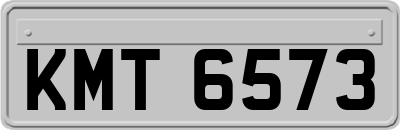 KMT 6573